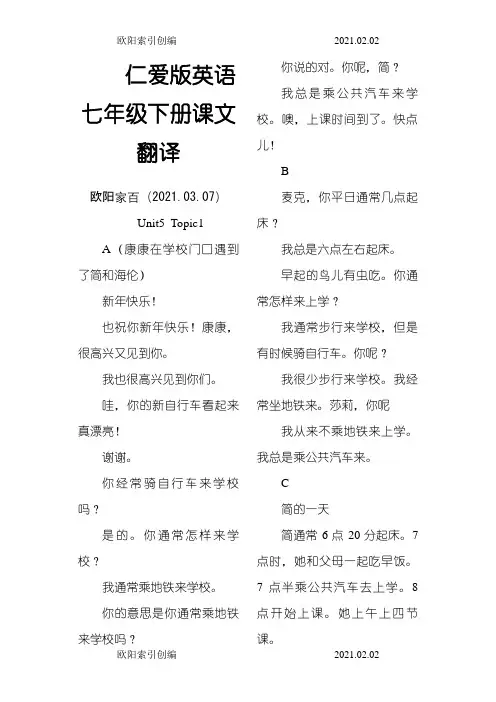 欧阳索引创编 2021.02.02

仁爱版英语七年级下册课文翻译

欧阳家百（2021.03.07）

Unit5 Topic1

A（康康在学校门口遇到了简和海伦）

新年快乐！

也祝你新年快乐！康康，很高兴又见到你。

我也很高兴见到你们。

哇，你的新自行车看起来真漂亮！

谢谢。

你经常骑自行车来学校吗？

是的。你通常怎样来学校？

我通常乘地铁来学校。

你的意思是你通常乘地铁来学校吗？

你说的对。你呢，简？

我总是乘公共汽车来学校。噢，上课时间到了。快点儿！

B

麦克，你平日通常几点起床？

我总是六点左右起床。

早起的鸟儿有虫吃。你通常怎样来上学？

我通常步行来学校，但是有时候骑自行车。你呢？

我很少步行来学校。我经常坐地铁来。莎莉，你呢

我从来不乘地铁来上学。我总是乘公共汽车来。

C

简的一天

简通常 6 点 20 分起床。7 点时，她和父母一起吃早饭。7 点半乘公共汽车去上学。8 点开始上课。她上午上四节课。

欧阳索引创编 2021.02.02